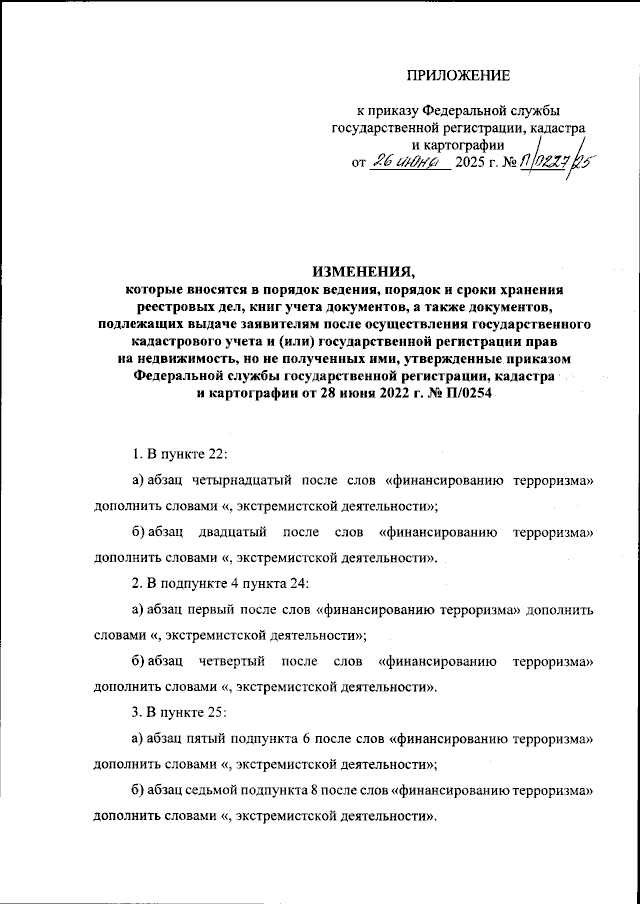 ПРИЛОЖЕНИЕ

к приказу Федеральной службы государственной регистрации, кадастра и картографии
от 26 июня 2025 г. № П/0227/25

ИЗМЕНЕНИЯ,
которые вносятся в порядок ведения, порядок и сроки хранения реестровых дел, книг учета документов, а также документов, подлежащих выдаче заявителям после осуществления государственного кадастрового учета и (или) государственной регистрации прав на недвижимость, но не полученных ими, утвержденные приказом Федеральной службы государственной регистрации, кадастра и картографии от 28 июня 2022 г. № П/0254

1. В пункте 22:

а) абзац четырнадцатый после слов «финансированию терроризма» дополнить словами «, экстремистской деятельности»;

б) абзац двадцатый после слов «финансированию терроризма» дополнить словами «, экстремистской деятельности».

2. В подпункте 4 пункта 24:

а) абзац первый после слов «финансированию терроризма» дополнить словами «, экстремистской деятельности»;

б) абзац четвертый после слов «финансированию терроризма» дополнить словами «, экстремистской деятельности».

3. В пункте 25:

а) абзац пятый подпункта 6 после слов «финансированию терроризма» дополнить словами «, экстремистской деятельности»;

б) абзац седьмой подпункта 8 после слов «финансированию терроризма» дополнить словами «, экстремистской деятельности».